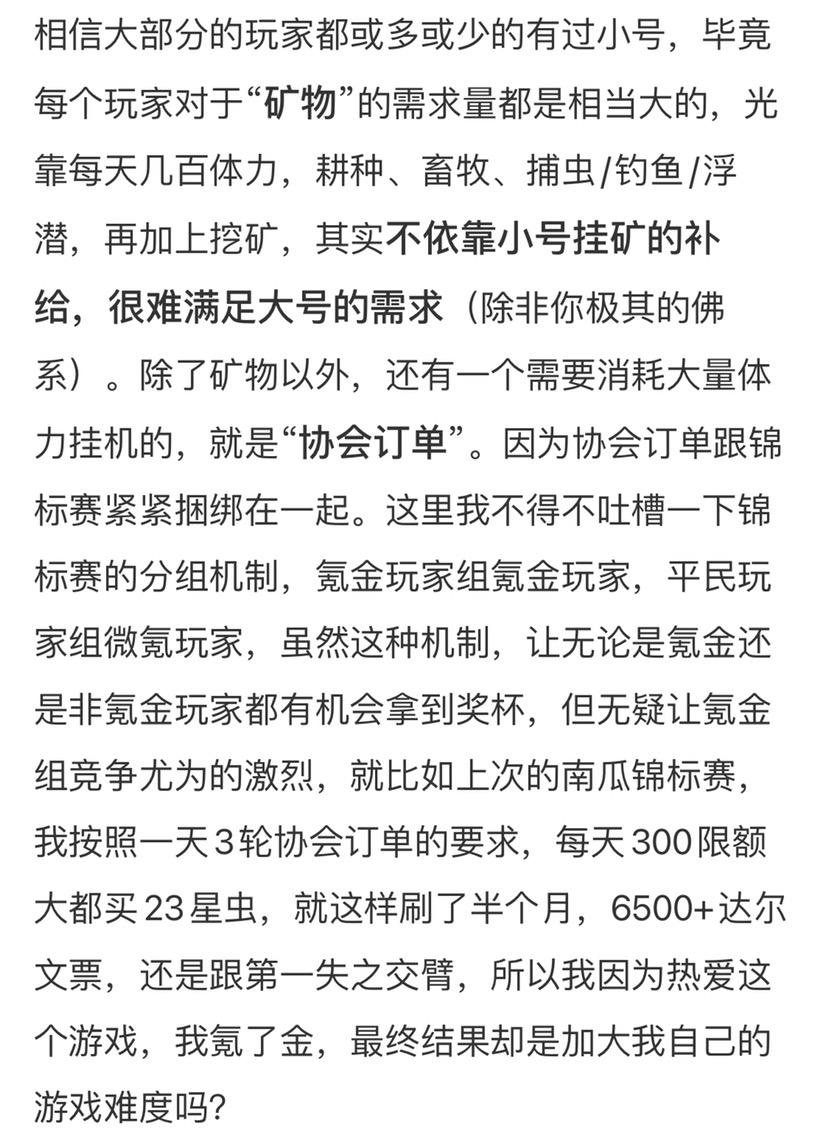 相信大部分的玩家都或多或少的有过小号，毕竟每个玩家对于“矿物”的需求量都是相当大的，光靠每天几百体力，耕种、畜牧、捕虫/钓鱼/浮潜，再加上挖矿，其实不依靠小号挂矿的补给，很难满足大号的需求（除非你极其的佛系）。除了矿物以外，还有一个需要消耗大量体力挂机的，就是“协会订单”。因为协会订单跟锦标赛紧紧捆绑在一起。这里我不得不吐槽一下锦标赛的分组机制，氪金玩家组氪金玩家，平民玩家组微氪玩家，虽然这种机制，让无论是氪金还是非氪金玩家都有机会拿到奖杯，但无疑让氪金组竞争尤为的激烈，就比如上次的南瓜锦标赛，我按照一天3轮协会订单的要求，每天300限额大都买23星虫，就这样刷了半个月，6500+达尔文票，还是跟第一失之交臂，所以我因为热爱这个游戏，我氪了金，最终结果却是加大我自己的游戏难度吗?